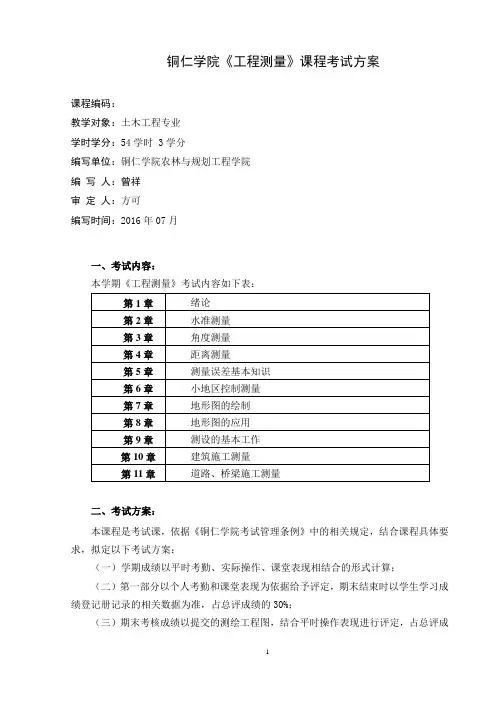 铜仁学院《工程测量》课程考试方案

课程编码：
教学对象：土木工程专业
学时学分：54 学时 3 学分
编写单位：铜仁学院农林与规划工程学院
编 写 人：曾祥
审 定 人：方可
编写时间：2016 年 07 月

一、考试内容：
本学期《工程测量》考试内容如下表：

| 第 1 章 | 绪论 |
|---|---|
| 第 2 章 | 水准测量 |
| 第 3 章 | 角度测量 |
| 第 4 章 | 距离测量 |
| 第 5 章 | 测量误差基本知识 |
| 第 6 章 | 小地区控制测量 |
| 第 7 章 | 地形图的绘制 |
| 第 8 章 | 地形图的应用 |
| 第 9 章 | 测设的基本工作 |
| 第 10 章 | 建筑施工测量 |
| 第 11 章 | 道路、桥梁施工测量 |

二、考试方案：
本课程是考试课，依据《铜仁学院考试管理条例》中的相关规定，结合课程具体要求，拟定以下考试方案：
（一）学期成绩以平时考勤、实际操作、课堂表现相结合的形式计算；
（二）第一部分以个人考勤和课堂表现为依据给予评定，期末结束时以学生学习成绩登记册记录的相关数据为准，占总评成绩的 30%；
（三）期末考核成绩以提交的测绘工程图，结合平时操作表现进行评定，占总评成

1